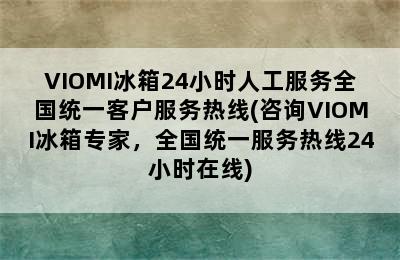 VIOMI冰箱24小时人工服务全国统一客户服务热线(咨询VIOMI冰箱专家，全国统一服务热线24小时在线)